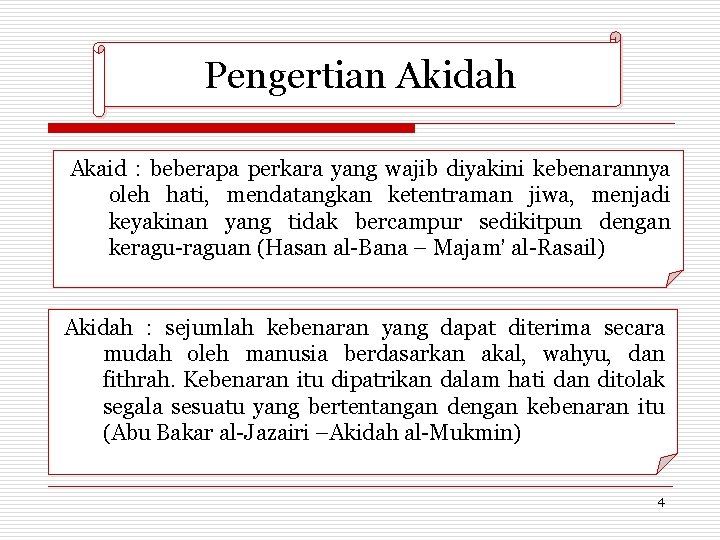 Pengertian Akidah

Akaid : beberapa perkara yang wajib diyakini kebenarannya oleh hati, mendatangkan ketentraman jiwa, menjadi keyakinan yang tidak bercampur sedikitpun dengan keragu-raguan (Hasan al-Bana – Majam' al-Rasail)

Akidah : sejumlah kebenaran yang dapat diterima secara mudah oleh manusia berdasarkan akal, wahyu, dan fithrah. Kebenaran itu dipatrikan dalam hati dan ditolak segala sesuatu yang bertentangan dengan kebenaran itu (Abu Bakar al-Jazairi –Akidah al-Mukmin)

4